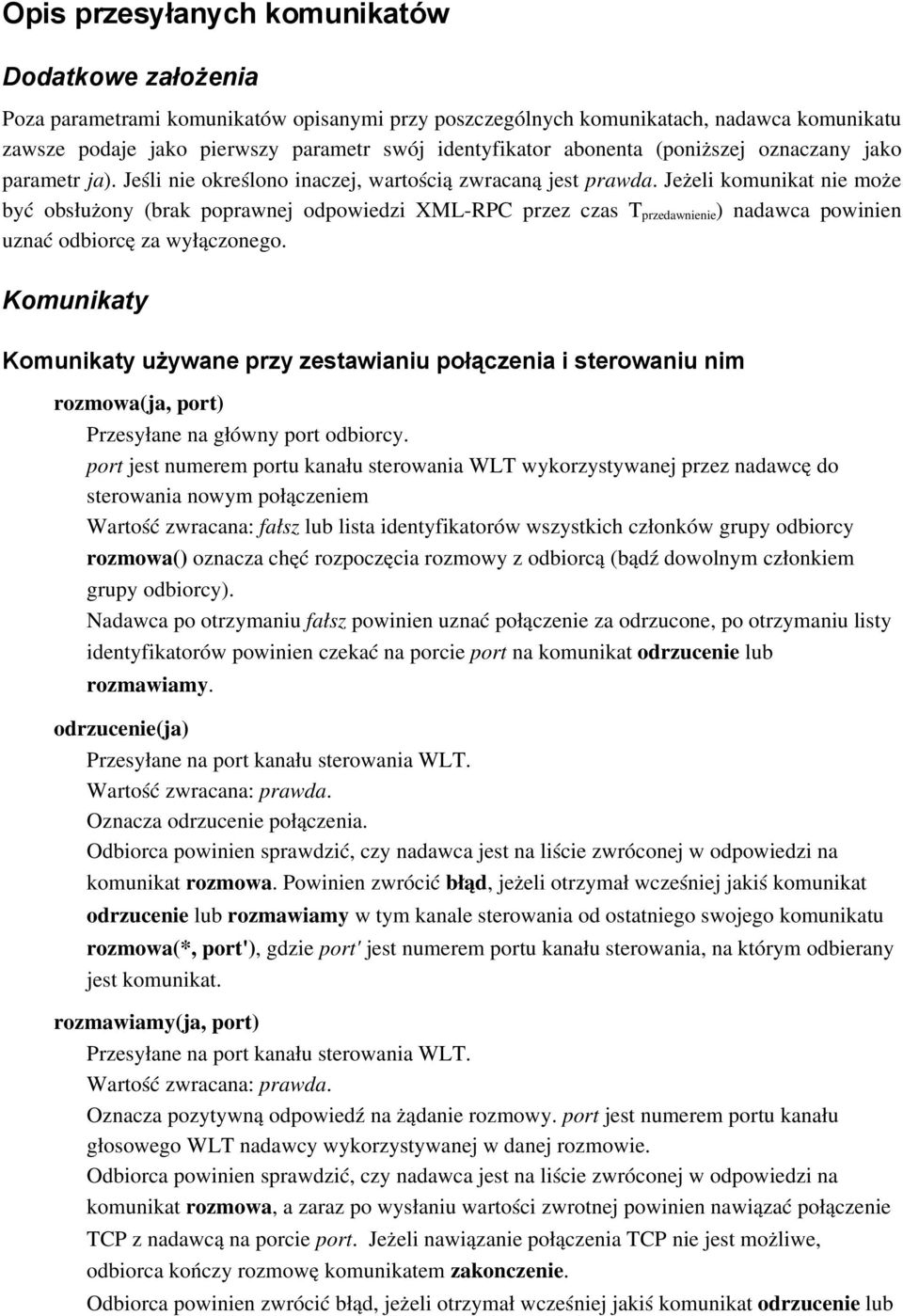 Opis przesyłanych komunikatów

Dodatkowe założenia

Poza parametrami komunikatów opisanymi przy poszczególnych komunikatach, nadawca komunikatu zawsze podaje jako pierwszy parametr swój identyfikator abonenta (poniższej oznaczany jako parametr ja). Jeśli nie określono inaczej, wartością zwracaną jest prawda. Jeżeli komunikat nie może być obsłużony (brak poprawnej odpowiedzi XML-RPC przez czas $T_{przedawnienie}$) nadawca powinien uznać odbiorcę za wyłączonego.

Komunikaty

Komunikaty używane przy zestawianiu połączenia i sterowaniu nim

rozmowa(ja, port)

Przesyłane na główny port odbiorcy.

port jest numerem portu kanału sterowania WLT wykorzystywanej przez nadawcę do sterowania nowym połączeniem

Wartość zwracana: fałsz lub lista identyfikatorów wszystkich członków grupy odbiorcy

rozmowa() oznacza chęć rozpoczęcia rozmowy z odbiorcą (bądź dowolnym członkiem grupy odbiorcy).

Nadawca po otrzymaniu fałsz powinien uznać połączenie za odrzucone, po otrzymaniu listy identyfikatorów powinien czekać na porcie port na komunikat odrzucenie lub rozmawiamy.

odrzucenie(ja)

Przesyłane na port kanału sterowania WLT.

Wartość zwracana: prawda.

Oznacza odrzucenie połączenia.

Odbiorca powinien sprawdzić, czy nadawca jest na liście zwróconej w odpowiedzi na komunikat rozmowa. Powinien zwrócić błąd, jeżeli otrzymał wcześniej jakiś komunikat odrzucenie lub rozmawiamy w tym kanale sterowania od ostatniego swojego komunikatu rozmowa(*, port'), gdzie port' jest numerem portu kanału sterowania, na którym odbierany jest komunikat.

rozmawiamy(ja, port)

Przesyłane na port kanału sterowania WLT.

Wartość zwracana: prawda.

Oznacza pozytywną odpowiedź na żądanie rozmowy. port jest numerem portu kanału głosowego WLT nadawcy wykorzystywanej w danej rozmowie.

Odbiorca powinien sprawdzić, czy nadawca jest na liście zwróconej w odpowiedzi na komunikat rozmowa, a zaraz po wysłaniu wartości zwrotnej powinien nawiązać połączenie TCP z nadawcą na porcie port. Jeżeli nawiązanie połączenia TCP nie jest możliwe, odbiorca kończy rozmowę komunikatem zakonczenie.

Odbiorca powinien zwrócić błąd, jeżeli otrzymał wcześniej jakiś komunikat odrzucenie lub